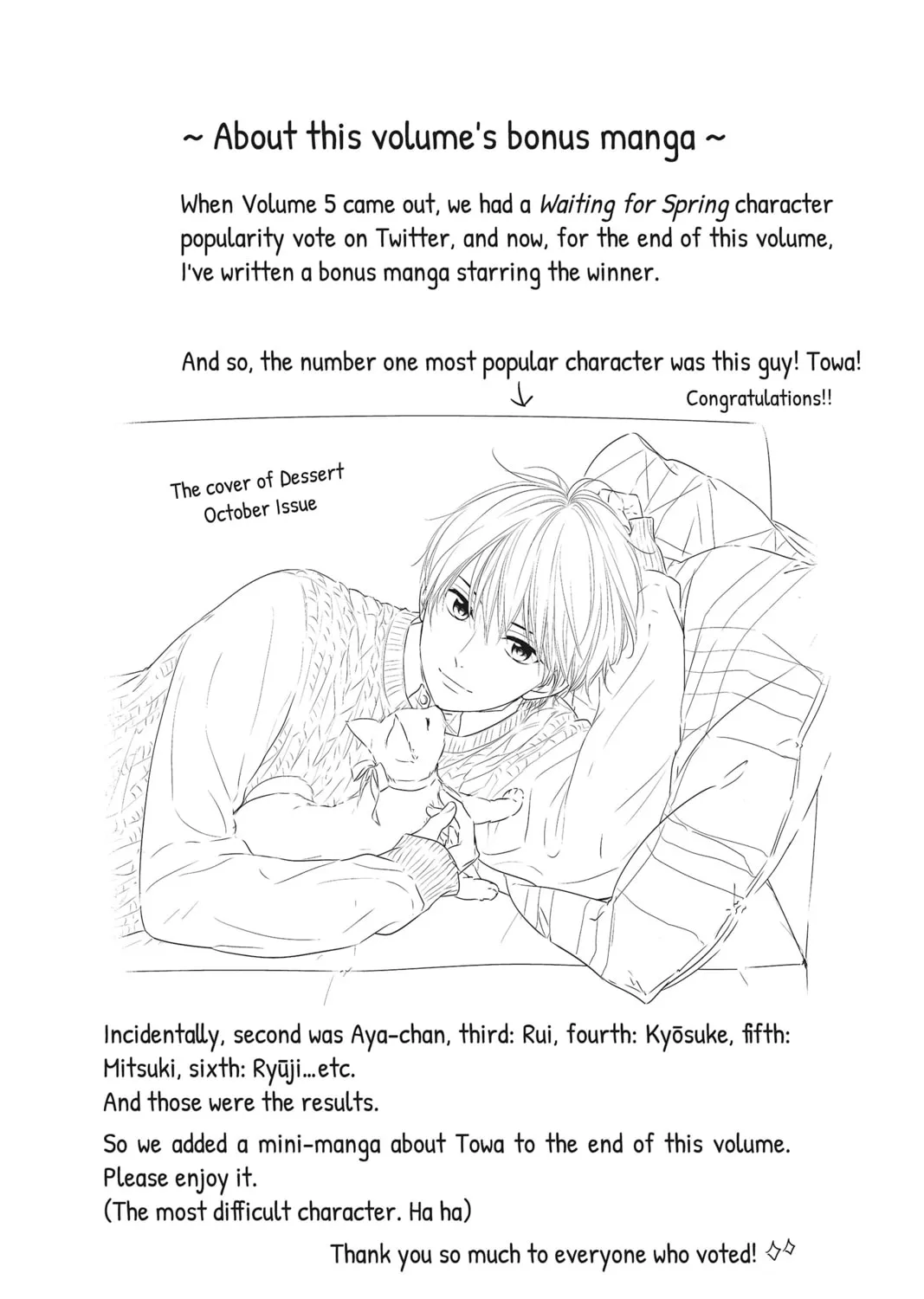 ~ About this volume's bonus manga ~

When Volume 5 came out, we had a Waiting for Spring character popularity vote on Twitter, and now, for the end of this volume, I've written a bonus manga starring the winner.

And so, the number one most popular character was this guy! Towa!

Congratulations!!

The cover of Dessert October Issue

Incidentally, second was Aya-chan, third: Rui, fourth: Kyōsuke, fifth: Mitsuki, sixth: Ryūji...etc.
And those were the results.

So we added a mini-manga about Towa to the end of this volume.
Please enjoy it.
(The most difficult character. Ha ha)

Thank you so much to everyone who voted!